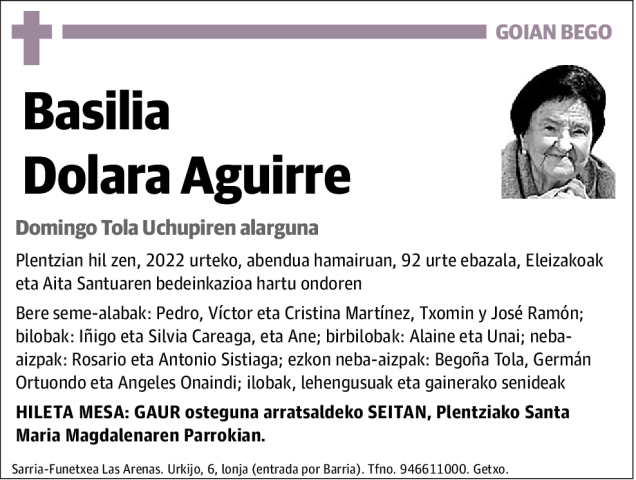 GOIAN BEGO

Basilia Dolara Aguirre

Domingo Tola Uchupiren alarguna

Plentzian hil zen, 2022 urteko, abendua hamairuan, 92 urte ebazala, Eleizakoak eta Aita Santuaren bedeinkazioa hartu ondoren

Bere seme-alabak: Pedro, Víctor eta Cristina Martínez, Txomin y José Ramón; bilobak: Iñigo eta Silvia Careaga, eta Ane; birbilobak: Alaine eta Unai; neba-aizpak: Rosario eta Antonio Sistiaga; ezkon neba-aizpak: Begoña Tola, Germán Ortuondo eta Angeles Onaindi; ilobak, lehengusuak eta gainerako senideak

HILETA MESA: GAUR osteguna arratsaldeko SEITAN, Plentziako Santa Maria Magdalenaren Parrokian.

Sarria-Funetxea Las Arenas. Urkijo, 6, lonja (entrada por Barria). Tfno. 946611000. Getxo.